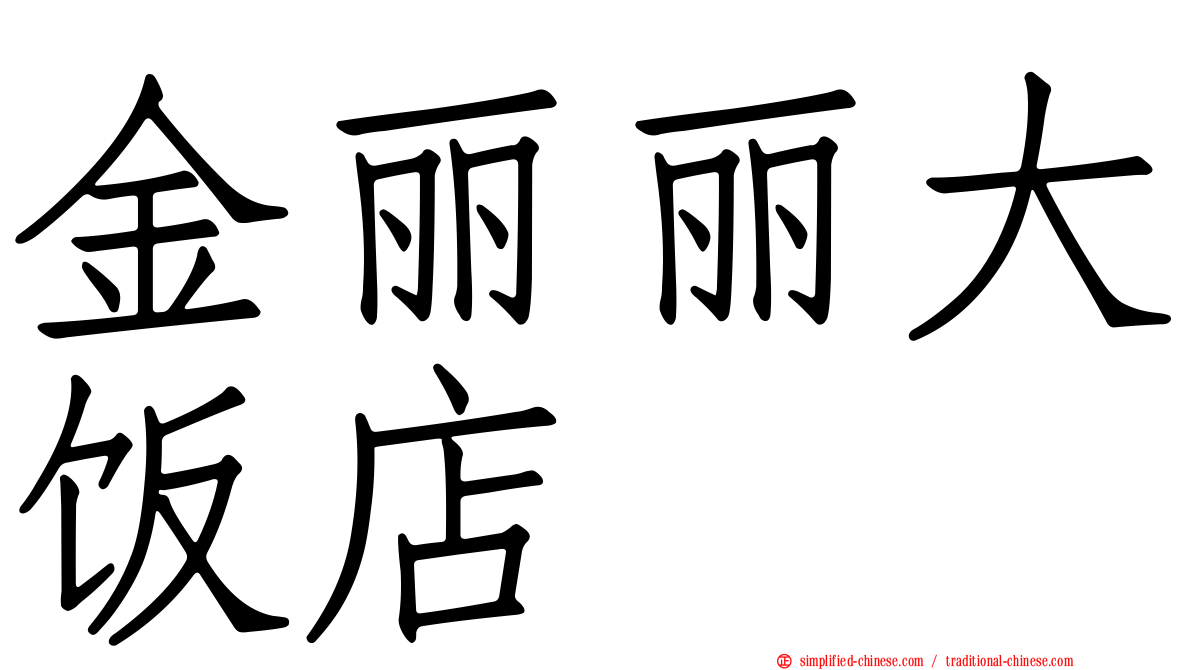 金丽丽大饭店

simplified-chinese.com / traditional-chinese.com